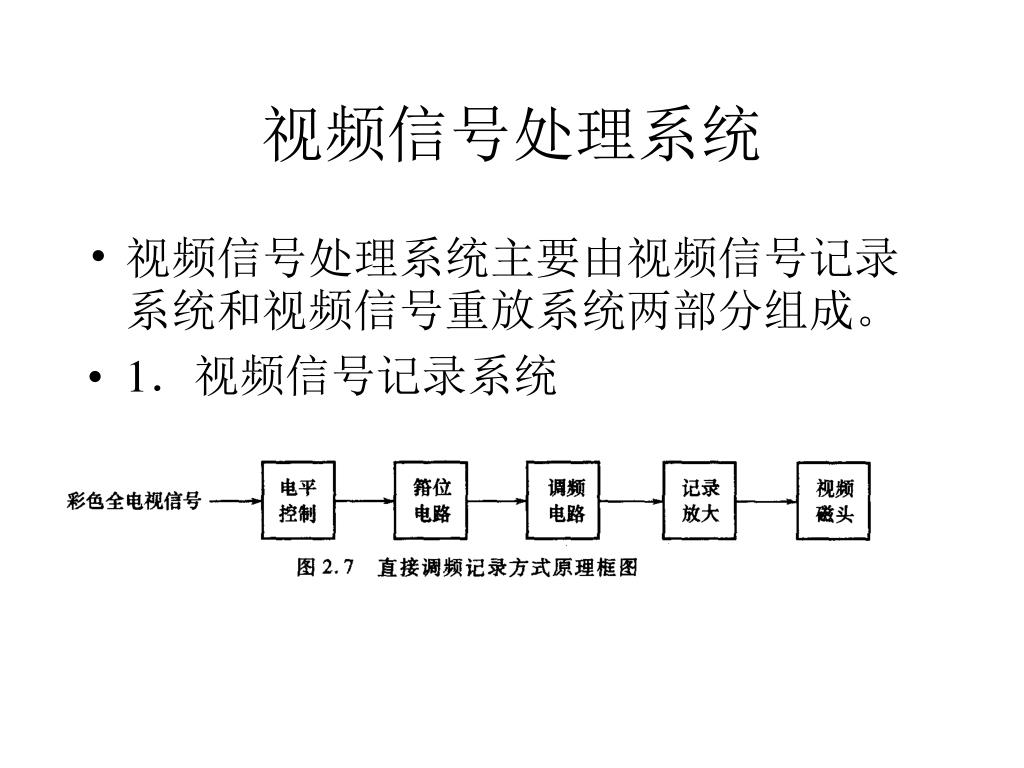 视频信号处理系统

• 视频信号处理系统主要由视频信号记录系统和视频信号重放系统两部分组成。
• 1．视频信号记录系统

彩色全电视信号

电平控制

箝位电路

调频电路

记录放大

视频磁头

图 2.7　直接调频记录方式原理框图